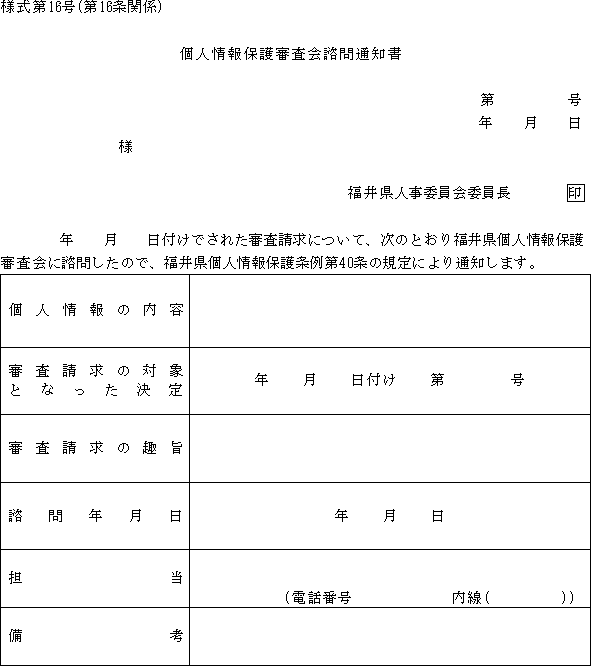 様式第16号(第16条関係)

個人情報保護審査会諮問通知書

第　　　号
年　　月　　日

様

福井県人事委員会委員長　　印

年　　月　　日付けでされた審査請求について、次のとおり福井県個人情報保護審査会に諮問したので、福井県個人情報保護条例第40条の規定により通知します。

| | |
|---|---|
| 個人情報の内容 | |
| 審査請求の対象となった決定 | 年　　月　　日付け　　第　　　号 |
| 審査請求の趣旨 | |
| 諮問年月日 | 年　　月　　日 |
| 担当 | (電話番号　　　　　内線(　　　　)) |
| 備考 | |